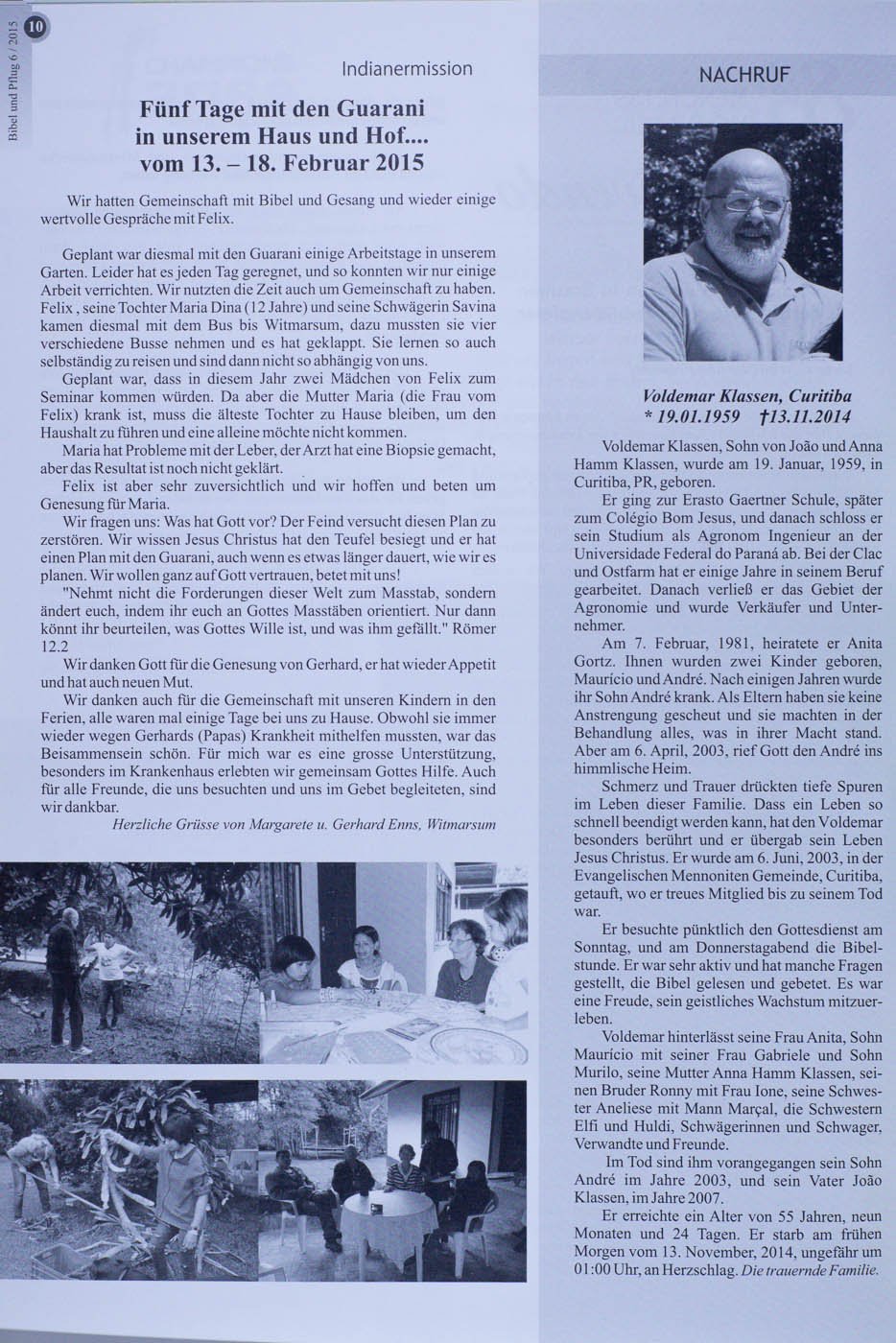 10

Bibel und Pflug 6 / 2015

Indianermission

Fünf Tage mit den Guarani in unserem Haus und Hof.... vom 13. – 18. Februar 2015

Wir hatten Gemeinschaft mit Bibel und Gesang und wieder einige wertvolle Gespräche mit Felix.

Geplant war diesmal mit den Guarani einige Arbeitstage in unserem Garten. Leider hat es jeden Tag geregnet, und so konnten wir nur einige Arbeit verrichten. Wir nutzten die Zeit auch um Gemeinschaft zu haben. Felix , seine Tochter Maria Dina (12 Jahre) und seine Schwägerin Savina kamen diesmal mit dem Bus bis Witmarsum, dazu mussten sie vier verschiedene Busse nehmen und es hat geklappt. Sie lernen so auch selbständig zu reisen und sind dann nicht so abhängig von uns.

Geplant war, dass in diesem Jahr zwei Mädchen von Felix zum Seminar kommen würden. Da aber die Mutter Maria (die Frau vom Felix) krank ist, muss die älteste Tochter zu Hause bleiben, um den Haushalt zu führen und eine alleine möchte nicht kommen.

Maria hat Probleme mit der Leber, der Arzt hat eine Biopsie gemacht, aber das Resultat ist noch nicht geklärt.

Felix ist aber sehr zuversichtlich und wir hoffen und beten um Genesung für Maria.

Wir fragen uns: Was hat Gott vor? Der Feind versucht diesen Plan zu zerstören. Wir wissen Jesus Christus hat den Teufel besiegt und er hat einen Plan mit den Guarani, auch wenn es etwas länger dauert, wie wir es planen. Wir wollen ganz auf Gott vertrauen, betet mit uns!

"Nehmt nicht die Forderungen dieser Welt zum Masstab, sondern ändert euch, indem ihr euch an Gottes Masstäben orientiert. Nur dann könnt ihr beurteilen, was Gottes Wille ist, und was ihm gefällt." Römer 12.2

Wir danken Gott für die Genesung von Gerhard, er hat wieder Appetit und hat auch neuen Mut.

Wir danken auch für die Gemeinschaft mit unseren Kindern in den Ferien, alle waren mal einige Tage bei uns zu Hause. Obwohl sie immer wieder wegen Gerhards (Papas) Krankheit mithelfen mussten, war das Beisammensein schön. Für mich war es eine grosse Unterstützung, besonders im Krankenhaus erlebten wir gemeinsam Gottes Hilfe. Auch für alle Freunde, die uns besuchten und uns im Gebet begleiteten, sind wir dankbar.

Herzliche Grüsse von Margarete u. Gerhard Enns, Witmarsum

NACHRUF

Voldemar Klassen, Curitiba
* 19.01.1959 †13.11.2014

Voldemar Klassen, Sohn von João und Anna Hamm Klassen, wurde am 19. Januar, 1959, in Curitiba, PR, geboren.

Er ging zur Erasto Gaertner Schule, später zum Colégio Bom Jesus, und danach schloss er sein Studium als Agronom Ingenieur an der Universidade Federal do Paraná ab. Bei der Clac und Ostfarm hat er einige Jahre in seinem Beruf gearbeitet. Danach verließ er das Gebiet der Agronomie und wurde Verkäufer und Unternehmer.

Am 7. Februar, 1981, heiratete er Anita Gortz. Ihnen wurden zwei Kinder geboren, Maurício und André. Nach einigen Jahren wurde ihr Sohn André krank. Als Eltern haben sie keine Anstrengung gescheut und sie machten in der Behandlung alles, was in ihrer Macht stand. Aber am 6. April, 2003, rief Gott den André ins himmlische Heim.

Schmerz und Trauer drückten tiefe Spuren im Leben dieser Familie. Dass ein Leben so schnell beendigt werden kann, hat den Voldemar besonders berührt und er übergab sein Leben Jesus Christus. Er wurde am 6. Juni, 2003, in der Evangelischen Mennoniten Gemeinde, Curitiba, getauft, wo er treues Mitglied bis zu seinem Tod war.

Er besuchte pünktlich den Gottesdienst am Sonntag, und am Donnerstagabend die Bibelstunde. Er war sehr aktiv und hat manche Fragen gestellt, die Bibel gelesen und gebetet. Es war eine Freude, sein geistliches Wachstum mitzuerleben.

Voldemar hinterlässt seine Frau Anita, Sohn Maurício mit seiner Frau Gabriele und Sohn Murilo, seine Mutter Anna Hamm Klassen, seinen Bruder Ronny mit Frau Ione, seine Schwester Aneliese mit Mann Marçal, die Schwestern Elfi und Huldi, Schwägerinnen und Schwager, Verwandte und Freunde.

Im Tod sind ihm vorangegangen sein Sohn André im Jahre 2003, und sein Vater João Klassen, im Jahre 2007.

Er erreichte ein Alter von 55 Jahren, neun Monaten und 24 Tagen. Er starb am frühen Morgen vom 13. November, 2014, ungefähr um 01:00 Uhr, an Herzschlag. Die trauernde Familie.